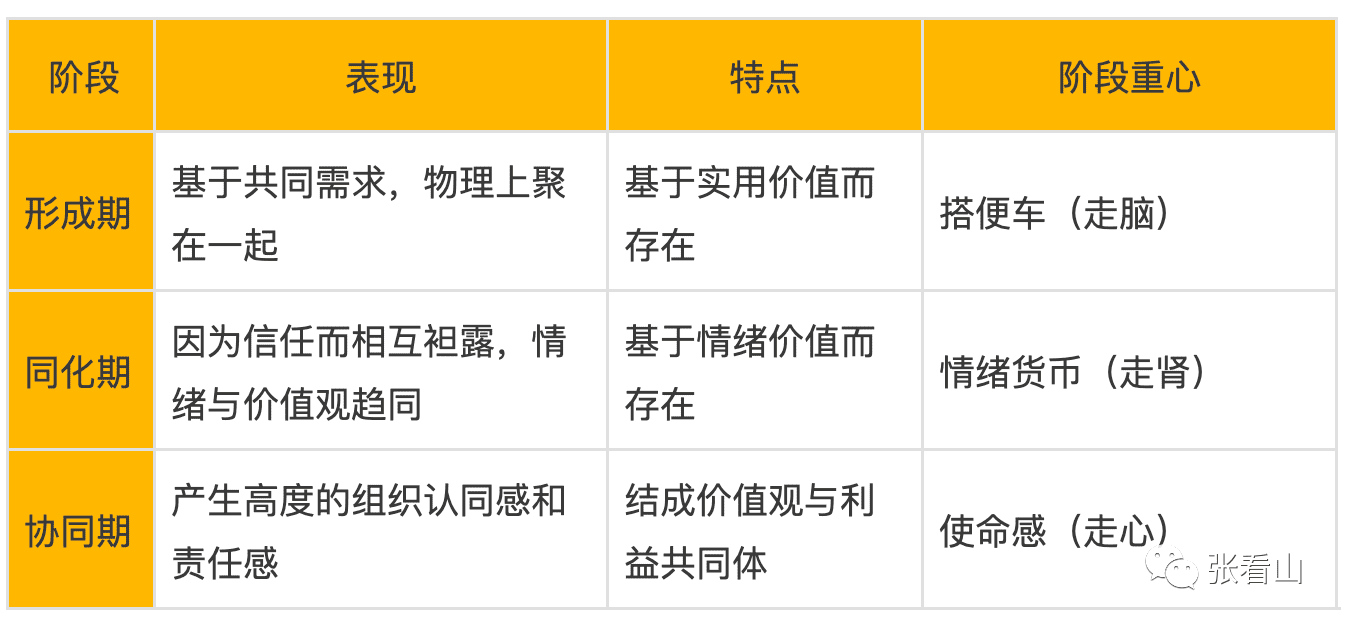 | 阶段 | 表现 | 特点 | 阶段重心 |
|---|---|---|---|
| 形成期 | 基于共同需求，物理上聚在一起 | 基于实用价值而存在 | 搭便车（走脑） |
| 同化期 | 因为信任而相互袒露，情绪与价值观趋同 | 基于情绪价值而存在 | 情绪货币（走肾） |
| 协同期 | 产生高度的组织认同感和责任感 | 结成价值观与利益共同体 | 使命感（走心） |

张看山